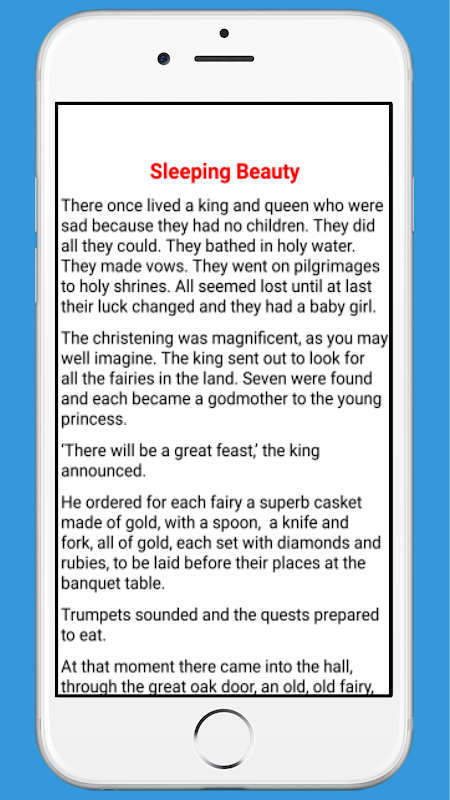 Sleeping Beauty

There once lived a king and queen who were sad because they had no children. They did all they could. They bathed in holy water. They made vows. They went on pilgrimages to holy shrines. All seemed lost until at last their luck changed and they had a baby girl.

The christening was magnificent, as you may well imagine. The king sent out to look for all the fairies in the land. Seven were found and each became a godmother to the young princess.

'There will be a great feast,' the king announced.

He ordered for each fairy a superb casket made of gold, with a spoon, a knife and fork, all of gold, each set with diamonds and rubies, to be laid before their places at the banquet table.

Trumpets sounded and the quests prepared to eat.

At that moment there came into the hall, through the great oak door, an old, old fairy,